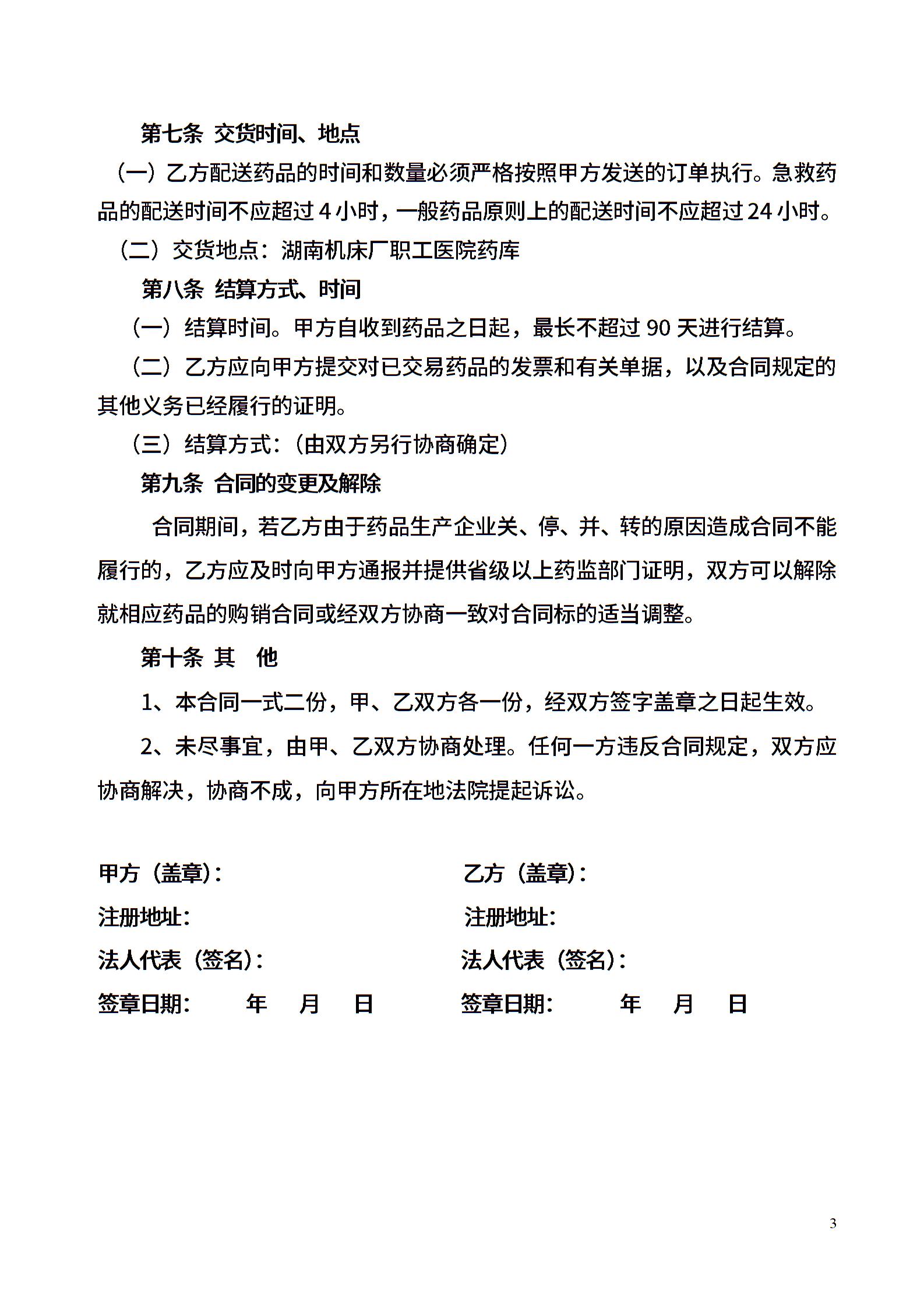 第七条 交货时间、地点

（一）乙方配送药品的时间和数量必须严格按照甲方发送的订单执行。急救药品的配送时间不应超过 4 小时，一般药品原则上的配送时间不应超过 24 小时。

（二）交货地点：湖南机床厂职工医院药库

第八条 结算方式、时间

（一）结算时间。甲方自收到药品之日起，最长不超过 90 天进行结算。

（二）乙方应向甲方提交对已交易药品的发票和有关单据，以及合同规定的其他义务已经履行的证明。

（三）结算方式：（由双方另行协商确定）

第九条 合同的变更及解除

合同期间，若乙方由于药品生产企业关、停、并、转的原因造成合同不能履行的，乙方应及时向甲方通报并提供省级以上药监部门证明，双方可以解除就相应药品的购销合同或经双方协商一致对合同标的适当调整。

第十条 其 他

1、本合同一式二份，甲、乙双方各一份，经双方签字盖章之日起生效。

2、未尽事宜，由甲、乙双方协商处理。任何一方违反合同规定，双方应协商解决，协商不成，向甲方所在地法院提起诉讼。

甲方（盖章）：

注册地址：

法人代表（签名）：

签章日期： 年 月 日

乙方（盖章）：

注册地址：

法人代表（签名）：

签章日期： 年 月 日

3